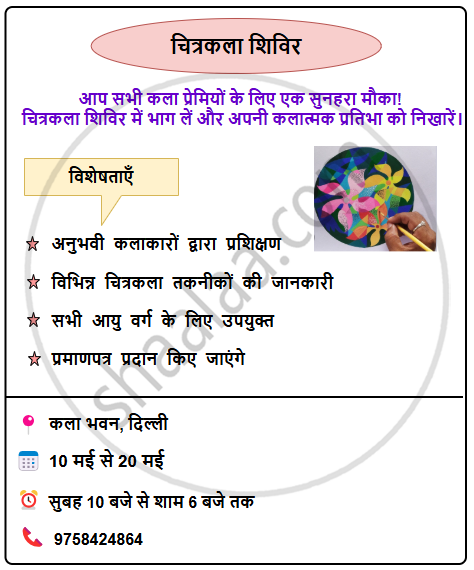 चित्रकला शिविर

आप सभी कला प्रेमियों के लिए एक सुनहरा मौका!
चित्रकला शिविर में भाग लें और अपनी कलात्मक प्रतिभा को निखारें।

विशेषताएँ

★ अनुभवी कलाकारों द्वारा प्रशिक्षण

★ विभिन्न चित्रकला तकनीकों की जानकारी

★ सभी आयु वर्ग के लिए उपयुक्त

★ प्रमाणपत्र प्रदान किए जाएंगे

कला भवन, दिल्ली

10 मई से 20 मई

सुबह 10 बजे से शाम 6 बजे तक

9758424864

shaalaa.com